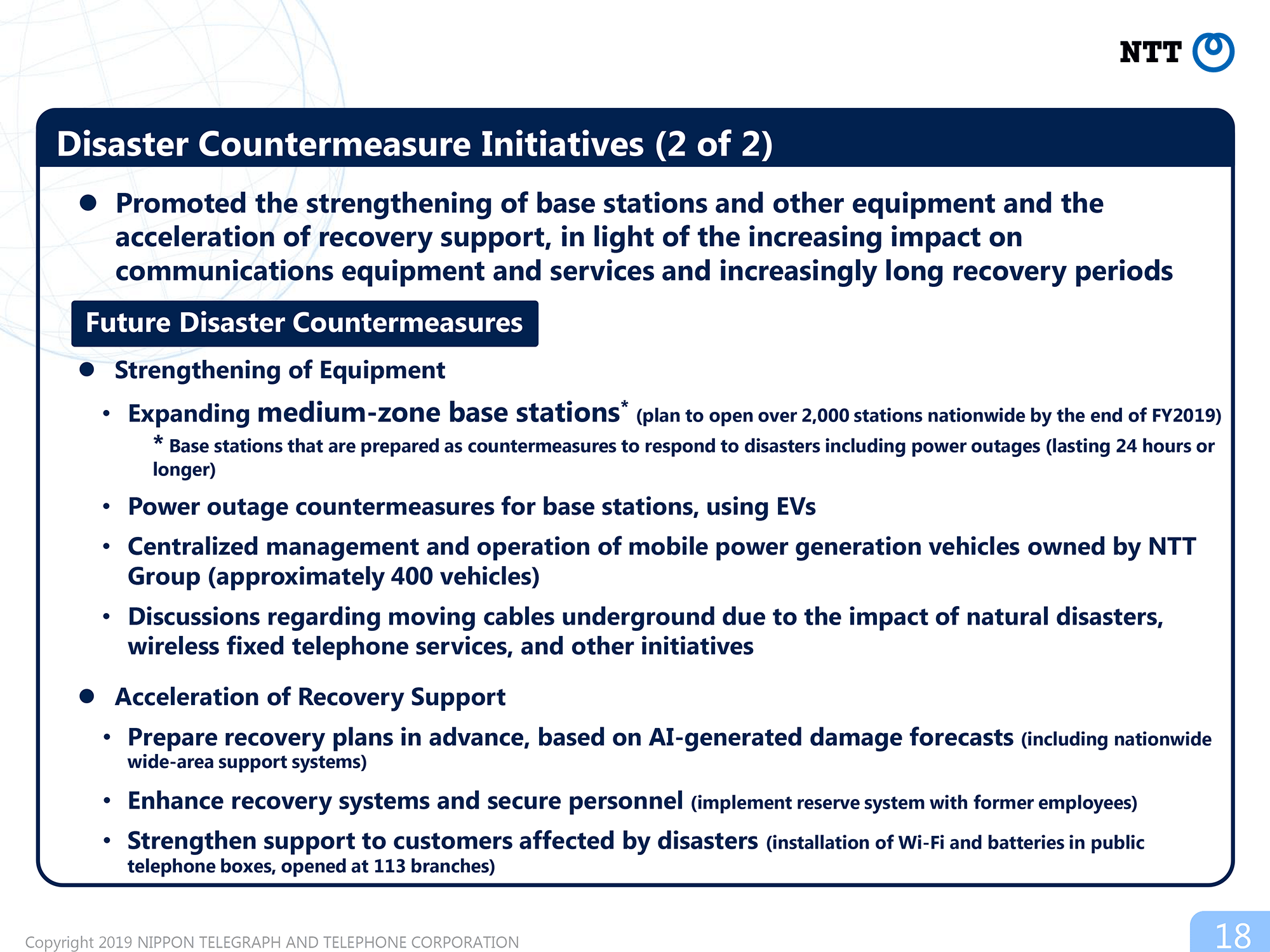 NTT

Disaster Countermeasure Initiatives (2 of 2)

● Promoted the strengthening of base stations and other equipment and the acceleration of recovery support, in light of the increasing impact on communications equipment and services and increasingly long recovery periods

Future Disaster Countermeasures

● Strengthening of Equipment

• Expanding medium-zone base stations* (plan to open over 2,000 stations nationwide by the end of FY2019)
* Base stations that are prepared as countermeasures to respond to disasters including power outages (lasting 24 hours or longer)

• Power outage countermeasures for base stations, using EVs

• Centralized management and operation of mobile power generation vehicles owned by NTT Group (approximately 400 vehicles)

• Discussions regarding moving cables underground due to the impact of natural disasters, wireless fixed telephone services, and other initiatives

● Acceleration of Recovery Support

• Prepare recovery plans in advance, based on AI-generated damage forecasts (including nationwide wide-area support systems)

• Enhance recovery systems and secure personnel (implement reserve system with former employees)

• Strengthen support to customers affected by disasters (installation of Wi-Fi and batteries in public telephone boxes, opened at 113 branches)

Copyright 2019 NIPPON TELEGRAPH AND TELEPHONE CORPORATION

18